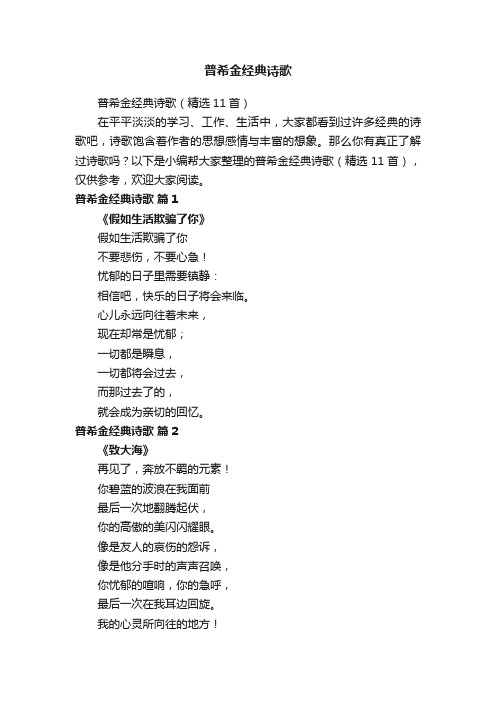 普希金经典诗歌

普希金经典诗歌（精选 11 首）

在平平淡淡的学习、工作、生活中，大家都看到过许多经典的诗歌吧，诗歌饱含着作者的思想感情与丰富的想象。那么你有真正了解过诗歌吗？以下是小编帮大家整理的普希金经典诗歌（精选 11 首），仅供参考，欢迎大家阅读。

普希金经典诗歌 篇 1

《假如生活欺骗了你》

假如生活欺骗了你
不要悲伤，不要心急！
忧郁的日子里需要镇静：
相信吧，快乐的日子将会来临。
心儿永远向往着未来，
现在却常是忧郁；
一切都是瞬息，
一切都将会过去，
而那过去了的，
就会成为亲切的回忆。

普希金经典诗歌 篇 2

《致大海》

再见了，奔放不羁的元素！
你碧蓝的波浪在我面前
最后一次地翻腾起伏，
你的高傲的美闪闪耀眼。
像是友人的哀伤的怨诉，
像是他分手时的声声召唤，
你忧郁的喧响，你的急呼，
最后一次在我耳边回旋。
我的心灵所向往的地方！